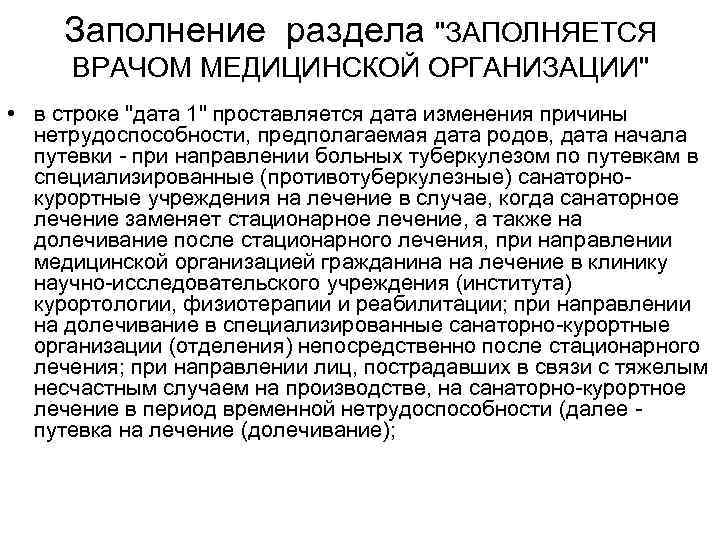 Заполнение раздела "ЗАПОЛНЯЕТСЯ ВРАЧОМ МЕДИЦИНСКОЙ ОРГАНИЗАЦИИ"

• в строке "дата 1" проставляется дата изменения причины нетрудоспособности, предполагаемая дата родов, дата начала путевки - при направлении больных туберкулезом по путевкам в специализированные (противотуберкулезные) санаторно-курортные учреждения на лечение в случае, когда санаторное лечение заменяет стационарное лечение, а также на долечивание после стационарного лечения, при направлении медицинской организацией гражданина на лечение в клинику научно-исследовательского учреждения (института) курортологии, физиотерапии и реабилитации; при направлении на долечивание в специализированные санаторно-курортные организации (отделения) непосредственно после стационарного лечения; при направлении лиц, пострадавших в связи с тяжелым несчастным случаем на производстве, на санаторно-курортное лечение в период временной нетрудоспособности (далее - путевка на лечение (долечивание);